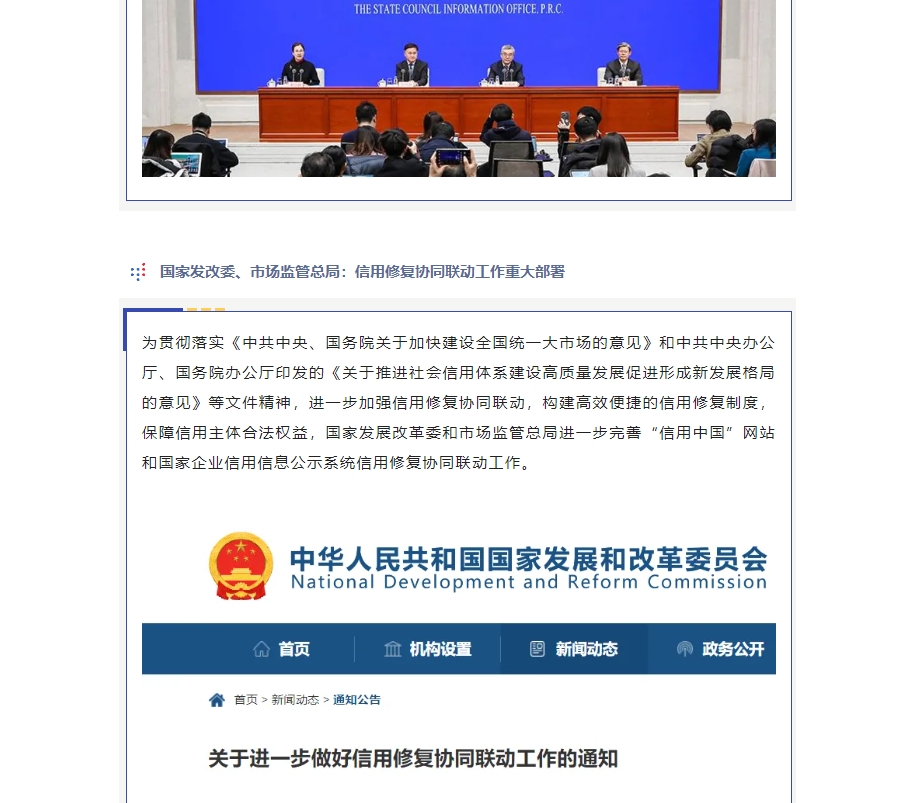 THE STATE COUNCIL INFORMATION OFFICE, P.R.C.

国家发改委、市场监管总局：信用修复协同联动工作重大部署

为贯彻落实《中共中央、国务院关于加快建设全国统一大市场的意见》和中共中央办公厅、国务院办公厅印发的《关于推进社会信用体系建设高质量发展促进形成新发展格局的意见》等文件精神，进一步加强信用修复协同联动，构建高效便捷的信用修复制度，保障信用主体合法权益，国家发展改革委和市场监管总局进一步完善“信用中国”网站和国家企业信用信息公示系统信用修复协同联动工作。

中华人民共和国国家发展和改革委员会
National Development and Reform Commission

首页 机构设置 新闻动态 政务公开

首页 > 新闻动态 > 通知公告

关于进一步做好信用修复协同联动工作的通知